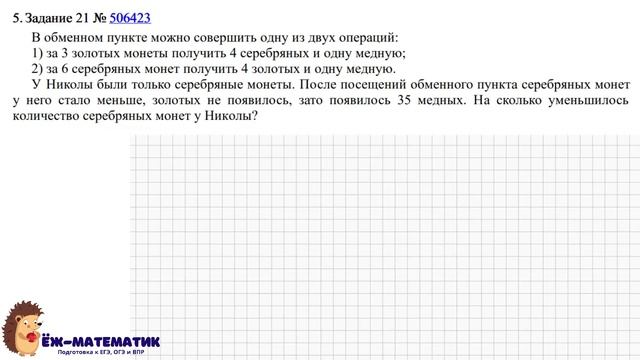 5. Задание 21 № 506423

В обменном пункте можно совершить одну из двух операций:

1) за 3 золотых монеты получить 4 серебряных и одну медную;

2) за 6 серебряных монет получить 4 золотых и одну медную.

У Николы были только серебряные монеты. После посещений обменного пункта серебряных монет у него стало меньше, золотых не появилось, зато появилось 35 медных. На сколько уменьшилось количество серебряных монет у Николы?

ЁЖ-МАТЕМАТИК
Подготовка к ЕГЭ, ОГЭ и ВПР